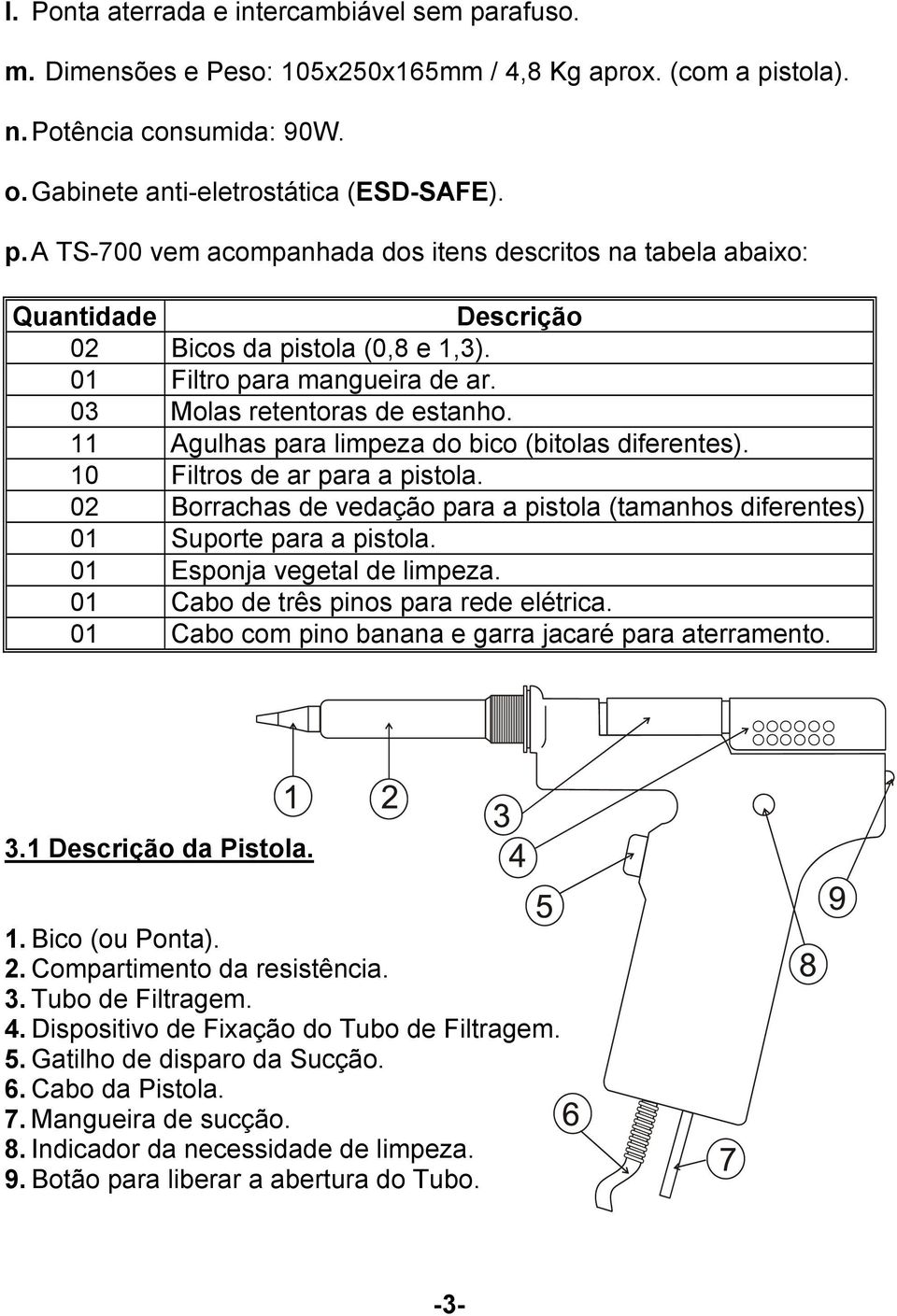 l. Ponta aterrada e intercambiável sem parafuso.

m. Dimensões e Peso: 105x250x165mm / 4,8 Kg aprox. (com a pistola).

n. Potência consumida: 90W.

o. Gabinete anti-eletrostática (ESD-SAFE).

p. A TS-700 vem acompanhada dos itens descritos na tabela abaixo:

| Quantidade | Descrição |
|---|---|
| 02 | Bicos da pistola (0,8 e 1,3). |
| 01 | Filtro para mangueira de ar. |
| 03 | Molas retentoras de estanho. |
| 11 | Agulhas para limpeza do bico (bitolas diferentes). |
| 10 | Filtros de ar para a pistola. |
| 02 | Borrachas de vedação para a pistola (tamanhos diferentes) |
| 01 | Suporte para a pistola. |
| 01 | Esponja vegetal de limpeza. |
| 01 | Cabo de três pinos para rede elétrica. |
| 01 | Cabo com pino banana e garra jacaré para aterramento. |

1 2 3 4 5 6 7 8 9

3.1 Descrição da Pistola.

1. Bico (ou Ponta).
2. Compartimento da resistência.
3. Tubo de Filtragem.
4. Dispositivo de Fixação do Tubo de Filtragem.
5. Gatilho de disparo da Sucção.
6. Cabo da Pistola.
7. Mangueira de sucção.
8. Indicador da necessidade de limpeza.
9. Botão para liberar a abertura do Tubo.

-3-